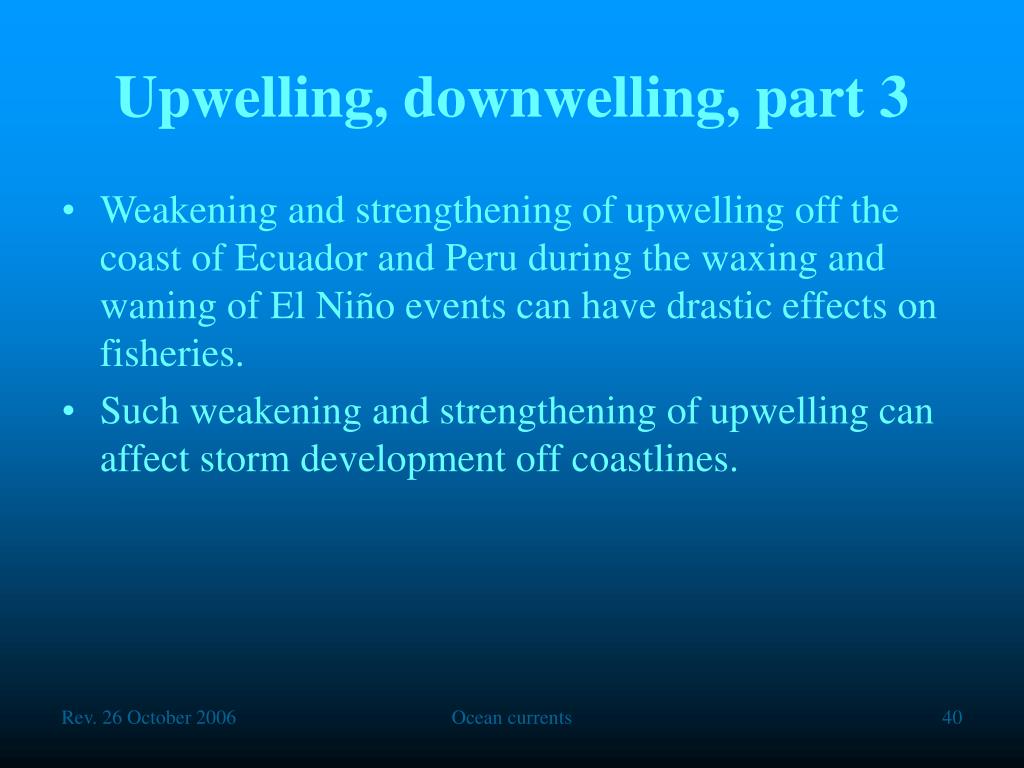 Upwelling, downwelling, part 3

• Weakening and strengthening of upwelling off the coast of Ecuador and Peru during the waxing and waning of El Niño events can have drastic effects on fisheries.

• Such weakening and strengthening of upwelling can affect storm development off coastlines.

Rev. 26 October 2006

Ocean currents

40